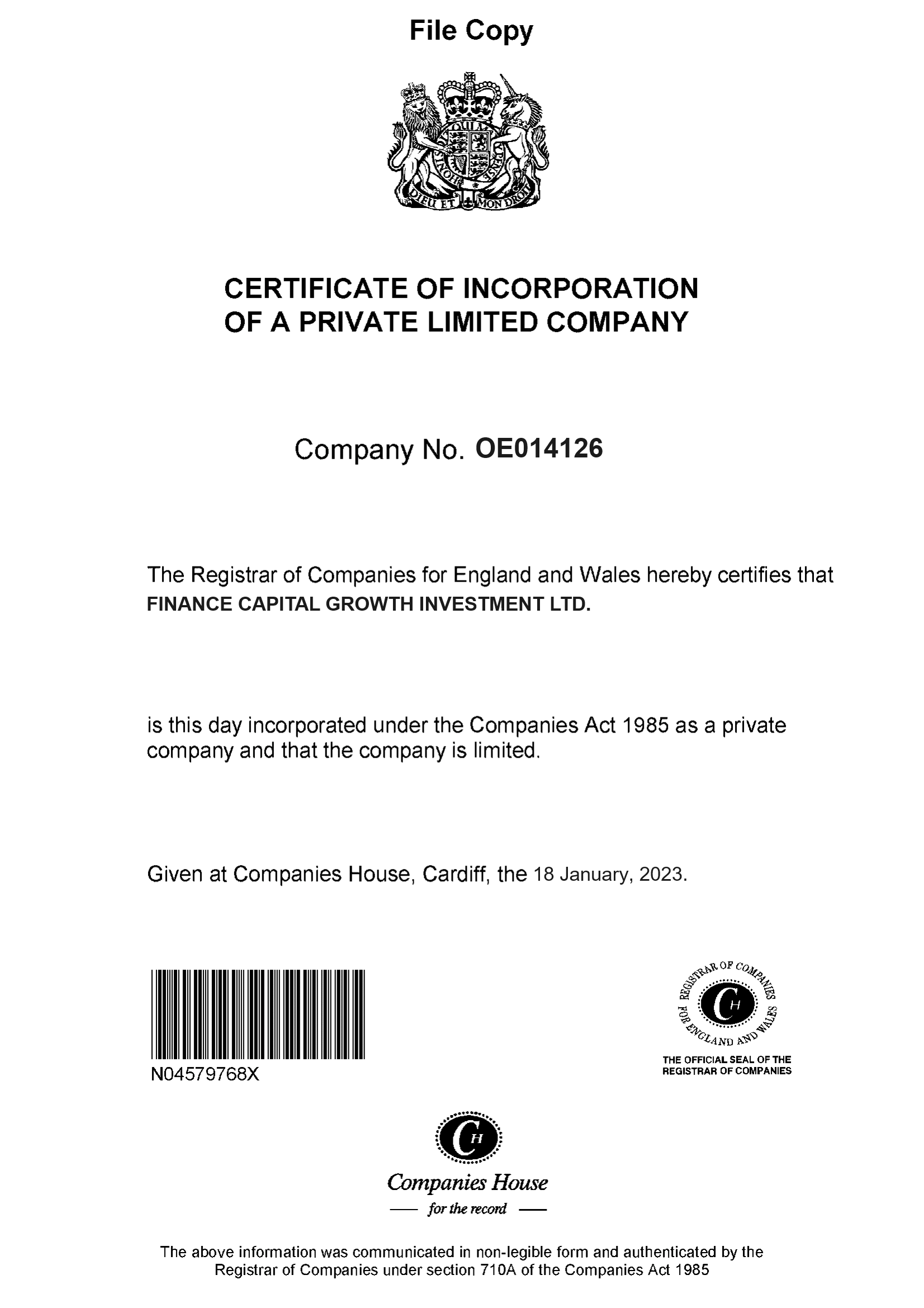 File Copy

HONI SOIT QUI MAL Y PENSE
DIEU ET MON DROIT

CERTIFICATE OF INCORPORATION
OF A PRIVATE LIMITED COMPANY

Company No. OE014126

The Registrar of Companies for England and Wales hereby certifies that
FINANCE CAPITAL GROWTH INVESTMENT LTD.

is this day incorporated under the Companies Act 1985 as a private company and that the company is limited.

Given at Companies House, Cardiff, the 18 January, 2023.

N04579768X

REGISTRAR OF COMPANIES FOR ENGLAND AND WALES
CH
THE OFFICIAL SEAL OF THE REGISTRAR OF COMPANIES

CH
Companies House
for the record

The above information was communicated in non-legible form and authenticated by the Registrar of Companies under section 710A of the Companies Act 1985